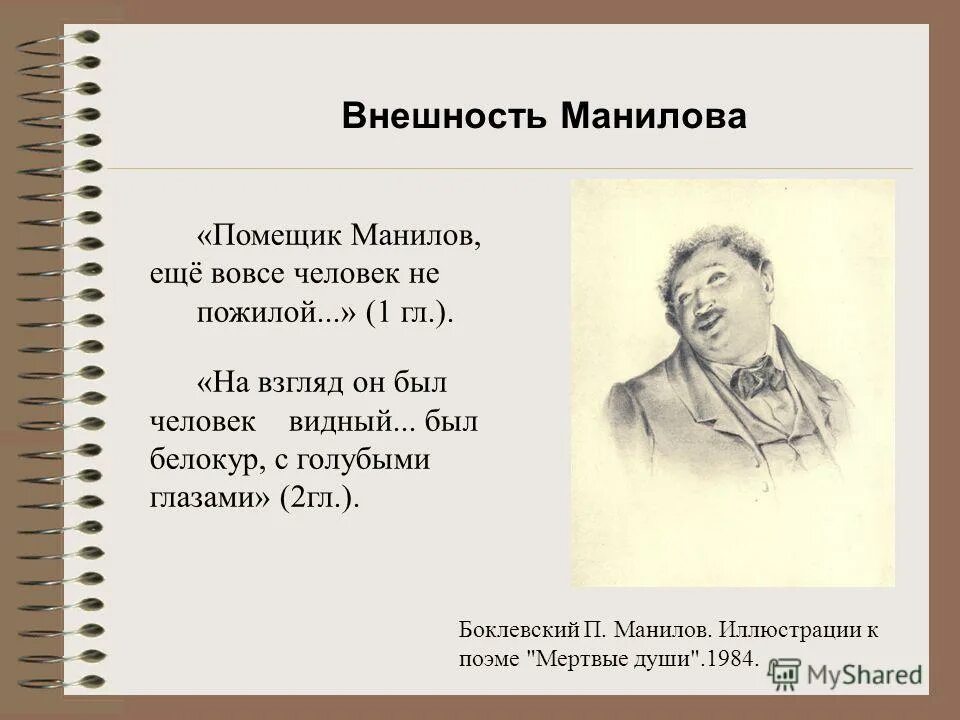 Внешность Манилова

«Помещик Манилов, ещё вовсе человек не пожилой...» (1 гл.).

«На взгляд он был человек видный... был белокур, с голубыми глазами» (2гл.).

Боклевский П. Манилов. Иллюстрации к поэме "Мертвые души".1984.

MyShared